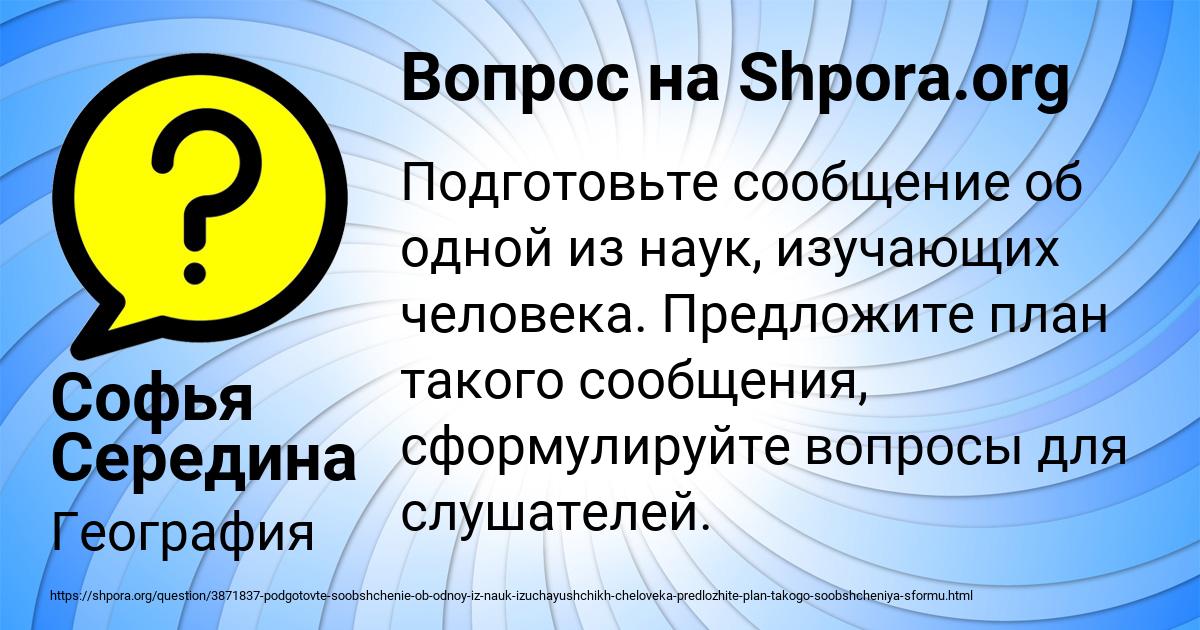 Вопрос на Shpora.org

Подготовьте сообщение об одной из наук, изучающих человека. Предложите план такого сообщения, сформулируйте вопросы для слушателей.

Софья Середина

География

https://shpora.org/question/3871837-podgotovte-soobshchenie-ob-odnoy-iz-nauk-izuchayushchikh-cheloveka-predlozhite-plan-takogo-soobshcheniya-sformu.html